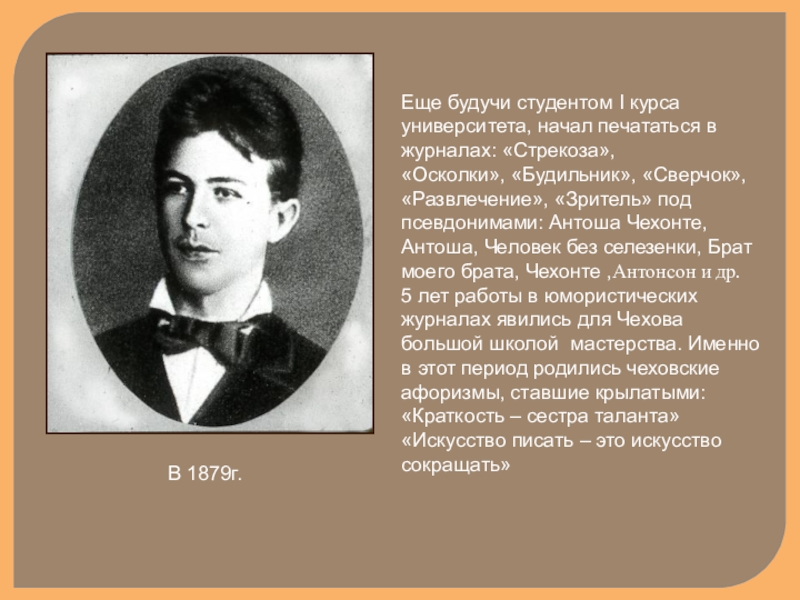 Еще будучи студентом I курса университета, начал печататься в журналах: «Стрекоза», «Осколки», «Будильник», «Сверчок», «Развлечение», «Зритель» под псевдонимами: Антоша Чехонте, Антоша, Человек без селезенки, Брат моего брата, Чехонте ,Антонсон и др.
5 лет работы в юмористических журналах явились для Чехова большой школой мастерства. Именно в этот период родились чеховские афоризмы, ставшие крылатыми: «Краткость – сестра таланта» «Искусство писать – это искусство сокращать»

В 1879г.